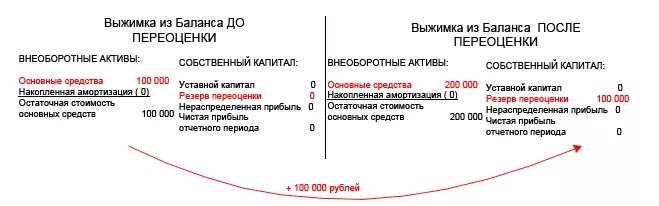 Выжимка из Баланса ДО ПЕРЕОЦЕНКИ

ВНЕОБОРОТНЫЕ АКТИВЫ:

Основные средства 100 000
Накопленная амортизация ( 0)
Остаточная стоимость основных средств 100 000

СОБСТВЕННЫЙ КАПИТАЛ:

Уставной капитал 0
Резерв переоценки 0
Нераспределенная прибыль 0
Чистая прибыль отчетного периода 0

Выжимка из Баланса ПОСЛЕ ПЕРЕОЦЕНКИ

ВНЕОБОРОТНЫЕ АКТИВЫ:

Основные средства 200 000
Накопленная амортизация ( 0)
Остаточная стоимость основных средств 200 000

СОБСТВЕННЫЙ КАПИТАЛ:

Уставной капитал 0
Резерв переоценки 100 000
Нераспределенная прибыль 0
Чистая прибыль отчетного периода 0

+ 100 000 рублей